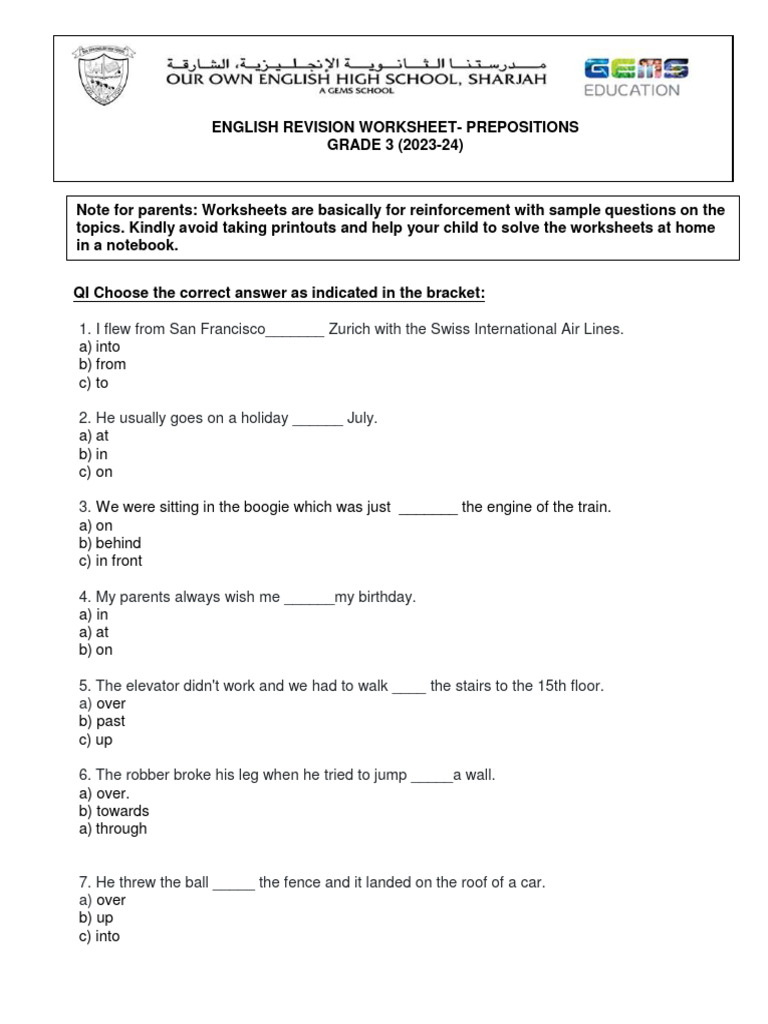 مدرستنا الثانوية الإنجليزية، الشارقة
OUR OWN ENGLISH HIGH SCHOOL, SHARJAH
A GEMS SCHOOL

GEMS EDUCATION

ENGLISH REVISION WORKSHEET- PREPOSITIONS
GRADE 3 (2023-24)

Note for parents: Worksheets are basically for reinforcement with sample questions on the topics. Kindly avoid taking printouts and help your child to solve the worksheets at home in a notebook.

QI Choose the correct answer as indicated in the bracket:

1. I flew from San Francisco_______ Zurich with the Swiss International Air Lines.
a) into
b) from
c) to

2. He usually goes on a holiday ______ July.
a) at
b) in
c) on

3. We were sitting in the boogie which was just _______ the engine of the train.
a) on
b) behind
c) in front

4. My parents always wish me ______my birthday.
a) in
a) at
b) on

5. The elevator didn't work and we had to walk ____ the stairs to the 15th floor.
a) over
b) past
c) up

6. The robber broke his leg when he tried to jump _____a wall.
a) over.
b) towards
a) through

7. He threw the ball _____ the fence and it landed on the roof of a car.
a) over
b) up
c) into